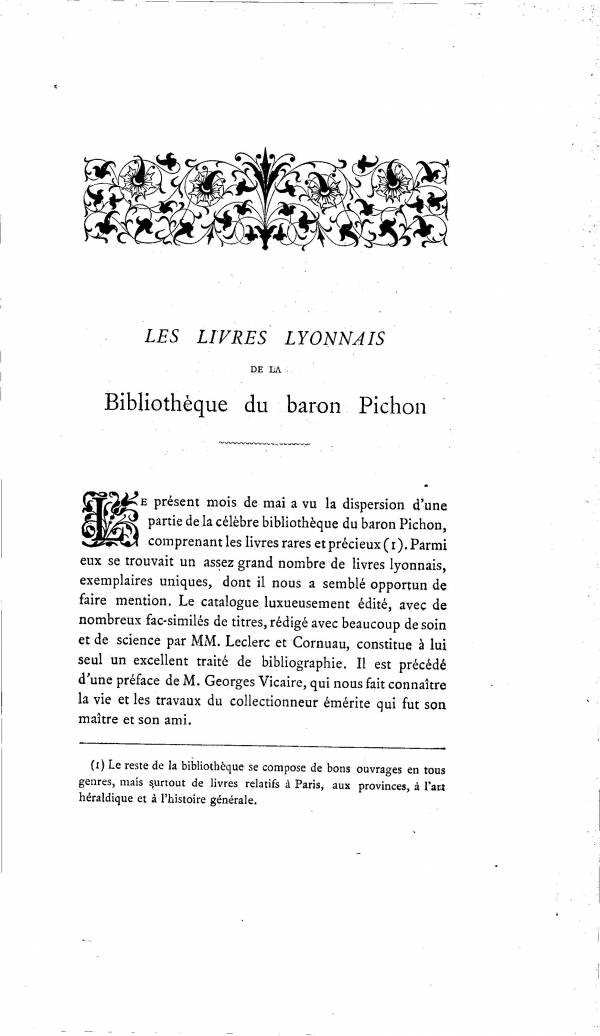 LES LIVRES LYONNAIS

DE LA

Bibliothèque du baron Pichon

LE présent mois de mai a vu la dispersion d'une partie de la célèbre bibliothèque du baron Pichon, comprenant les livres rares et précieux (1). Parmi eux se trouvait un assez grand nombre de livres lyonnais, exemplaires uniques, dont il nous a semblé opportun de faire mention. Le catalogue luxueusement édité, avec de nombreux fac-similés de titres, rédigé avec beaucoup de soin et de science par MM. Leclerc et Cornuau, constitue à lui seul un excellent traité de bibliographie. Il est précédé d'une préface de M. Georges Vicaire, qui nous fait connaître la vie et les travaux du collectionneur émérite qui fut son maître et son ami.

(1) Le reste de la bibliothèque se compose de bons ouvrages en tous genres, mais surtout de livres relatifs à Paris, aux provinces, à l'art héraldique et à l'histoire générale.